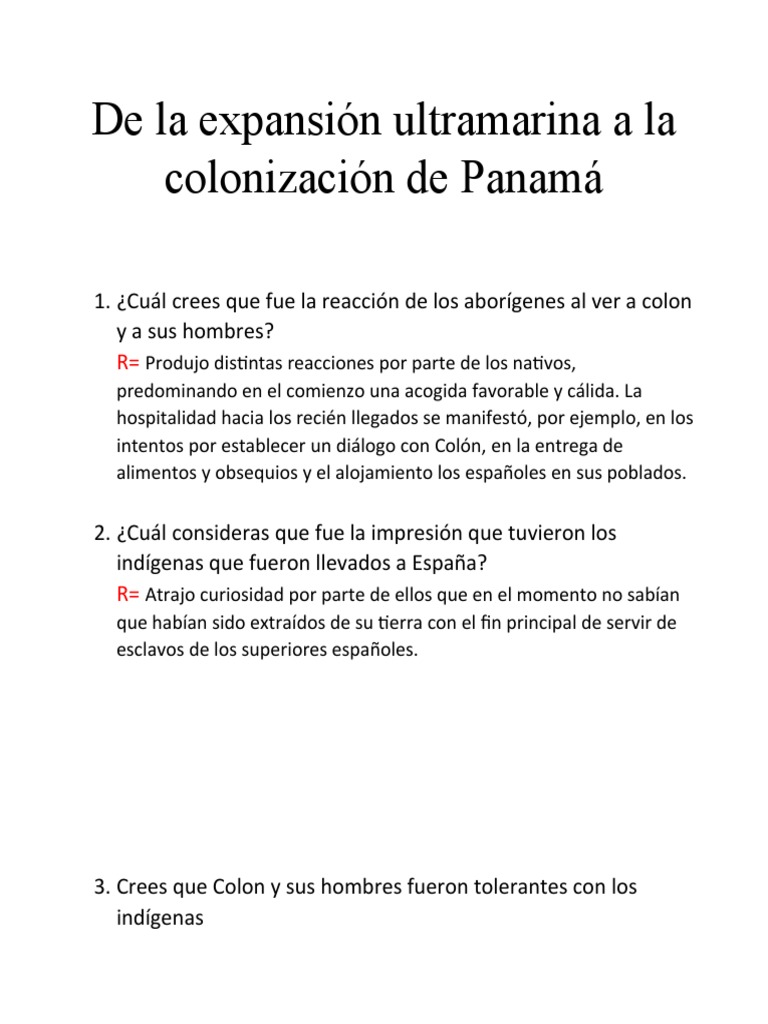 De la expansión ultramarina a la colonización de Panamá

1. ¿Cuál crees que fue la reacción de los aborígenes al ver a colon y a sus hombres?
R= Produjo distintas reacciones por parte de los nativos, predominando en el comienzo una acogida favorable y cálida. La hospitalidad hacia los recién llegados se manifestó, por ejemplo, en los intentos por establecer un diálogo con Colón, en la entrega de alimentos y obsequios y el alojamiento los españoles en sus poblados.

2. ¿Cuál consideras que fue la impresión que tuvieron los indígenas que fueron llevados a España?
R= Atrajo curiosidad por parte de ellos que en el momento no sabían que habían sido extraídos de su tierra con el fin principal de servir de esclavos de los superiores españoles.

3. Crees que Colon y sus hombres fueron tolerantes con los indígenas